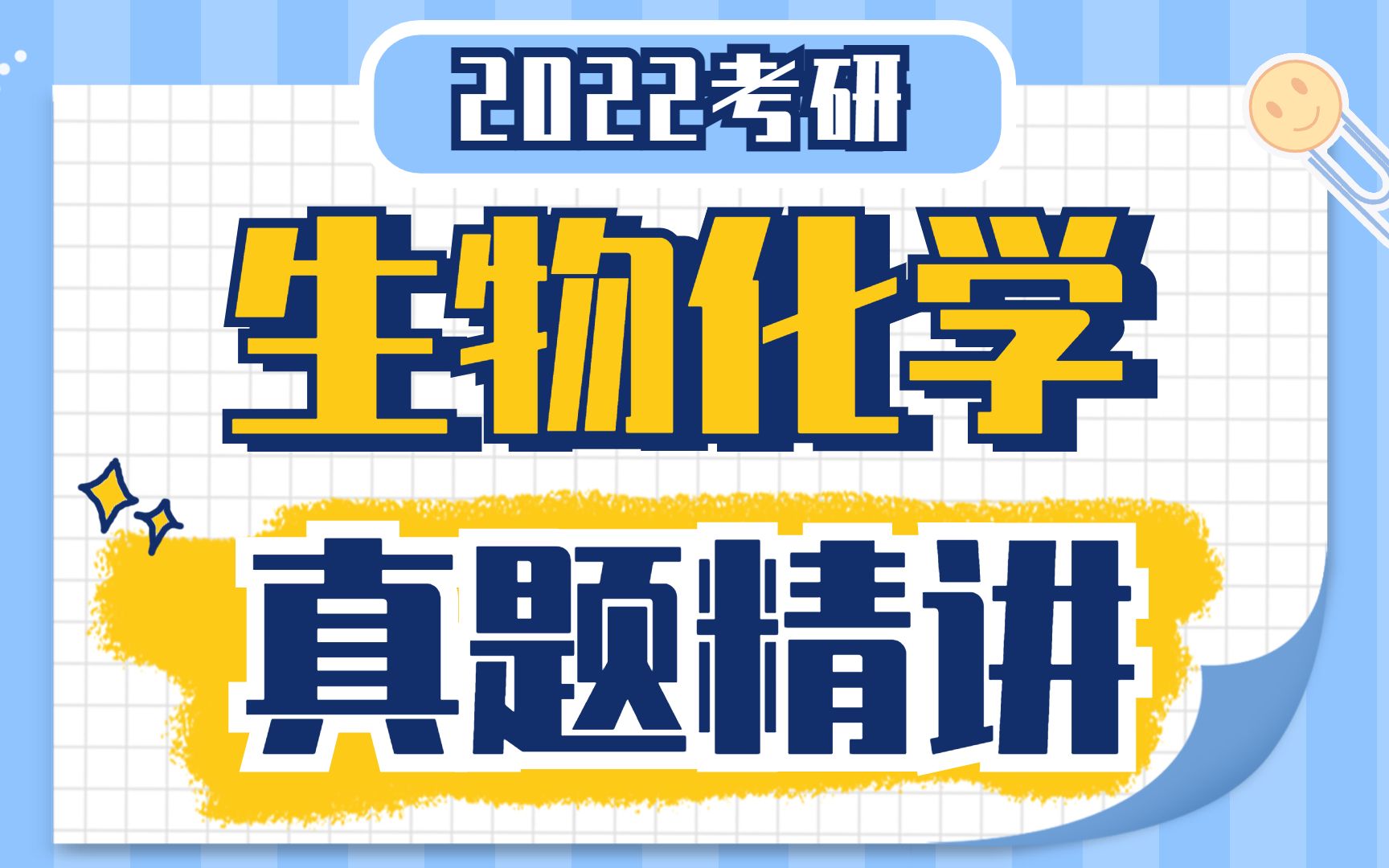 2022考研

生物化学

真题精讲